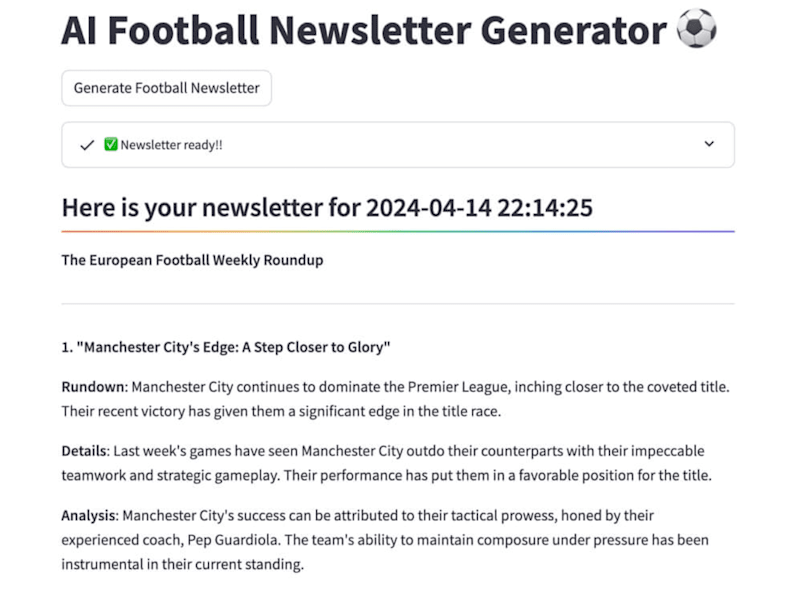 AI Football Newsletter Generator ⚽

Generate Football Newsletter

✓ ✅ Newsletter ready!!

Here is your newsletter for 2024-04-14 22:14:25

The European Football Weekly Roundup

1. "Manchester City's Edge: A Step Closer to Glory"

Rundown: Manchester City continues to dominate the Premier League, inching closer to the coveted title. Their recent victory has given them a significant edge in the title race.

Details: Last week's games have seen Manchester City outdo their counterparts with their impeccable teamwork and strategic gameplay. Their performance has put them in a favorable position for the title.

Analysis: Manchester City's success can be attributed to their tactical prowess, honed by their experienced coach, Pep Guardiola. The team's ability to maintain composure under pressure has been instrumental in their current standing.